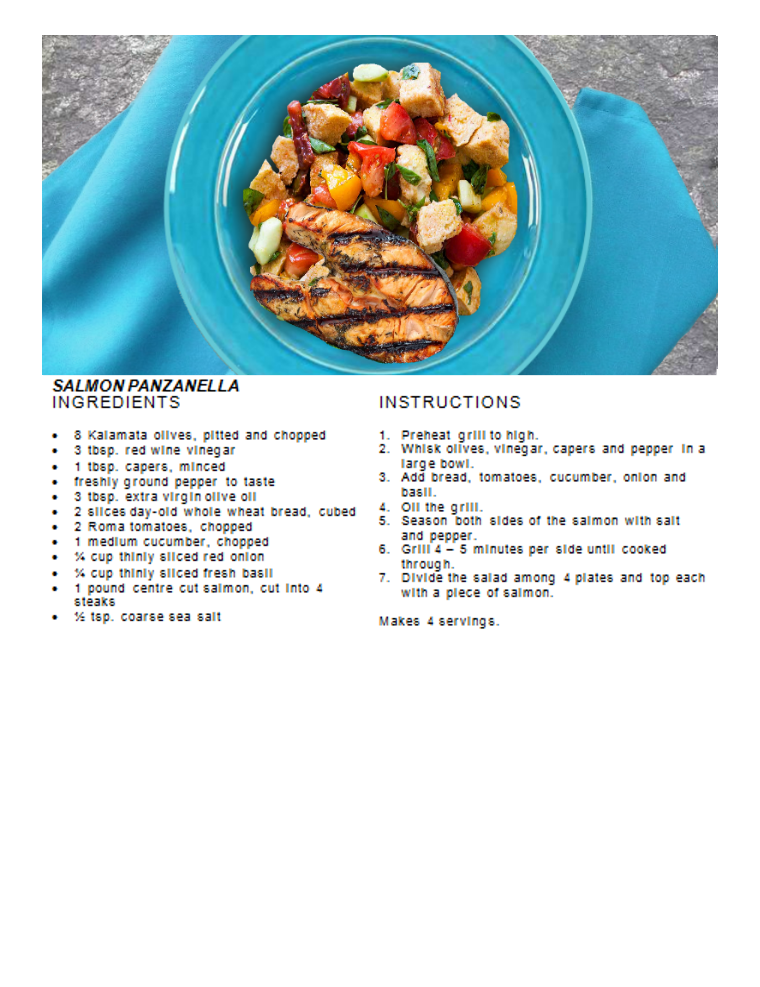 SALMON PANZANELLA
INGREDIENTS

• 8 Kalamata olives, pitted and chopped
• 3 tbsp. red wine vinegar
• 1 tbsp. capers, minced
• freshly ground pepper to taste
• 3 tbsp. extra virgin olive oil
• 2 slices day-old whole wheat bread, cubed
• 2 Roma tomatoes, chopped
• 1 medium cucumber, chopped
• ¼ cup thinly sliced red onion
• ¼ cup thinly sliced fresh basil
• 1 pound centre cut salmon, cut into 4 steaks
• ½ tsp. coarse sea salt

INSTRUCTIONS

1. Preheat grill to high.
2. Whisk olives, vinegar, capers and pepper in a large bowl.
3. Add bread, tomatoes, cucumber, onion and basil.
4. Oil the grill.
5. Season both sides of the salmon with salt and pepper.
6. Grill 4 – 5 minutes per side until cooked through.
7. Divide the salad among 4 plates and top each with a piece of salmon.

Makes 4 servings.